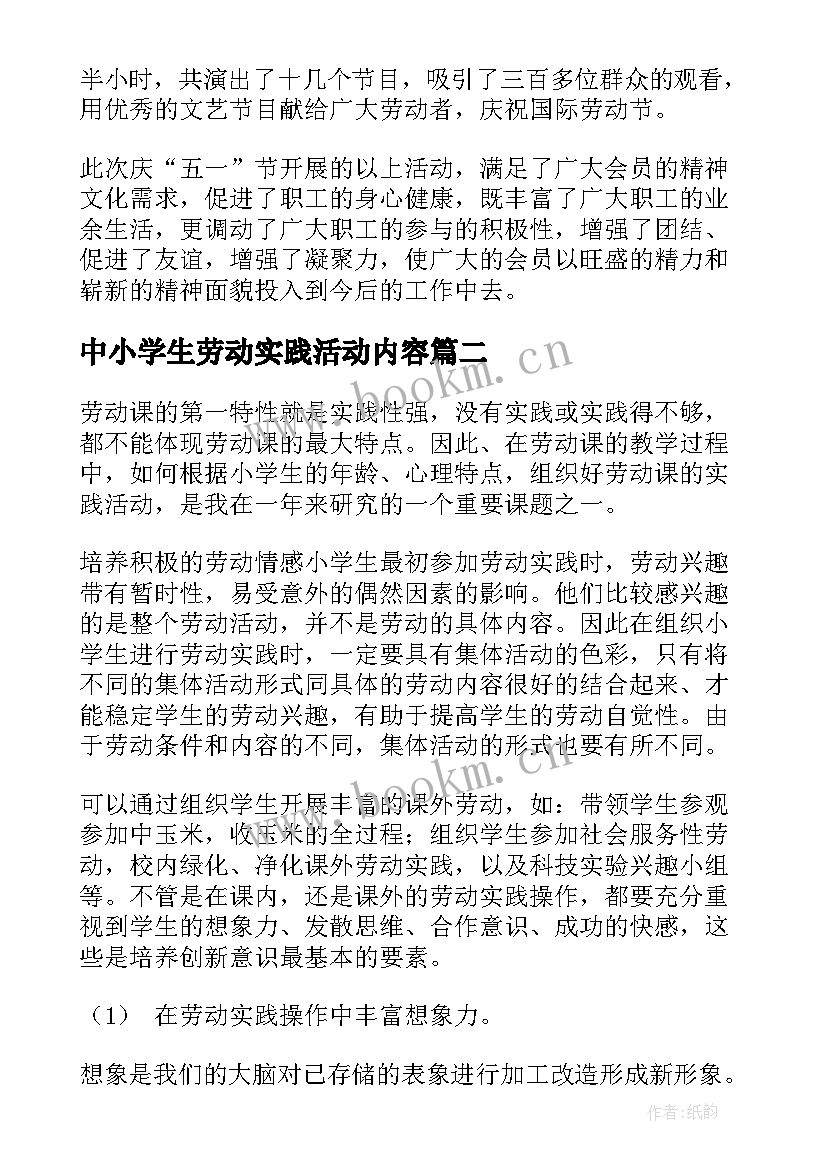 半小时，共演出了十几个节目，吸引了三百多位群众的观看，用优秀的文艺节目献给广大劳动者，庆祝国际劳动节。

此次庆“五一”节开展的以上活动，满足了广大会员的精神文化需求，促进了职工的身心健康，既丰富了广大职工的业余生活，更调动了广大职工的参与的积极性，增强了团结、促进了友谊，增强了凝聚力，使广大的会员以旺盛的精力和崭新的精神面貌投入到今后的工作中去。

中小学生劳动实践活动内容篇二

www.bookm.cn

劳动课的第一特性就是实践性强，没有实践或实践得不够，都不能体现劳动课的最大特点。因此、在劳动课的教学过程中，如何根据小学生的年龄、心理特点，组织好劳动课的实践活动，是我在一年来研究的一个重要课题之一。

培养积极的劳动情感小学生最初参加劳动实践时，劳动兴趣带有暂时性，易受意外的偶然因素的影响。他们比较感兴趣的是整个劳动活动，并不是劳动的具体内容。因此在组织小学生进行劳动实践时，一定要具有集体活动的色彩，只有将不同的集体活动形式同具体的劳动内容很好的结合起来、才能稳定学生的劳动兴趣，有助于提高学生的劳动自觉性。由于劳动条件和内容的不同，集体活动的形式也要有所不同。

www.bookm.cn

可以通过组织学生开展丰富的课外劳动，如：带领学生参观参加中玉米，收玉米的全过程；组织学生参加社会服务性劳动，校内绿化、净化课外劳动实践，以及科技实验兴趣小组等。不管是在课内，还是课外的劳动实践操作，都要充分重视到学生的想象力、发散思维、合作意识、成功的快感，这些是培养创新意识最基本的要素。

（1） 在劳动实践操作中丰富想象力。

想象是我们的大脑对已存储的表象进行加工改造形成新形象。

作者:纸韵